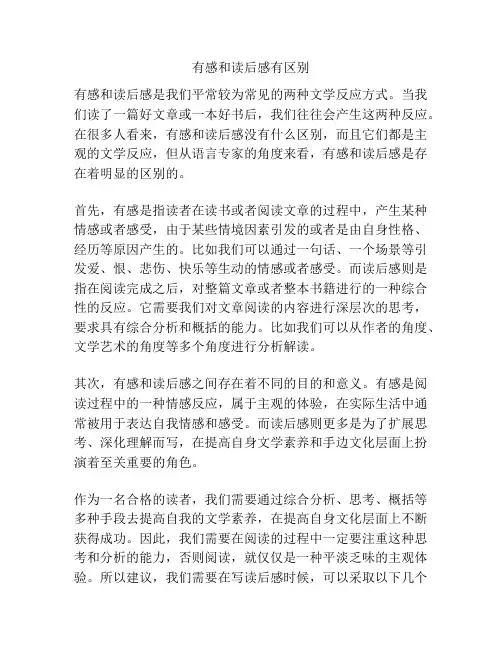 有感和读后感有区别

有感和读后感是我们平常较为常见的两种文学反应方式。当我们读了一篇好文章或一本好书后，我们往往会产生这两种反应。在很多人看来，有感和读后感没有什么区别，而且它们都是主观的文学反应，但从语言专家的角度来看，有感和读后感是存在着明显的区别的。

首先，有感是指读者在读书或者阅读文章的过程中，产生某种情感或者感受，由于某些情境因素引发的或者是由自身性格、经历等原因产生的。比如我们可以通过一句话、一个场景等引发爱、恨、悲伤、快乐等生动的情感或者感受。而读后感则是指在阅读完成之后，对整篇文章或者整本书籍进行的一种综合性的反应。它需要我们对文章阅读的内容进行深层次的思考，要求具有综合分析和概括的能力。比如我们可以从作者的角度、文学艺术的角度等多个角度进行分析解读。

其次，有感和读后感之间存在着不同的目的和意义。有感是阅读过程中的一种情感反应，属于主观的体验，在实际生活中通常被用于表达自我情感和感受。而读后感则更多是为了扩展思考、深化理解而写，在提高自身文学素养和手边文化层面上扮演着至关重要的角色。

作为一名合格的读者，我们需要通过综合分析、思考、概括等多种手段去提高自我的文学素养，在提高自身文化层面上不断获得成功。因此，我们需要在阅读的过程中一定要注重这种思考和分析的能力，否则阅读，就仅仅是一种平淡乏味的主观体验。所以建议，我们需要在写读后感时候，可以采取以下几个